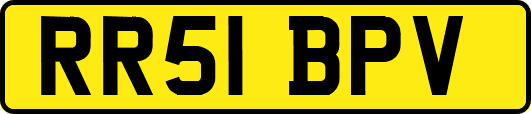 RR51 BPV